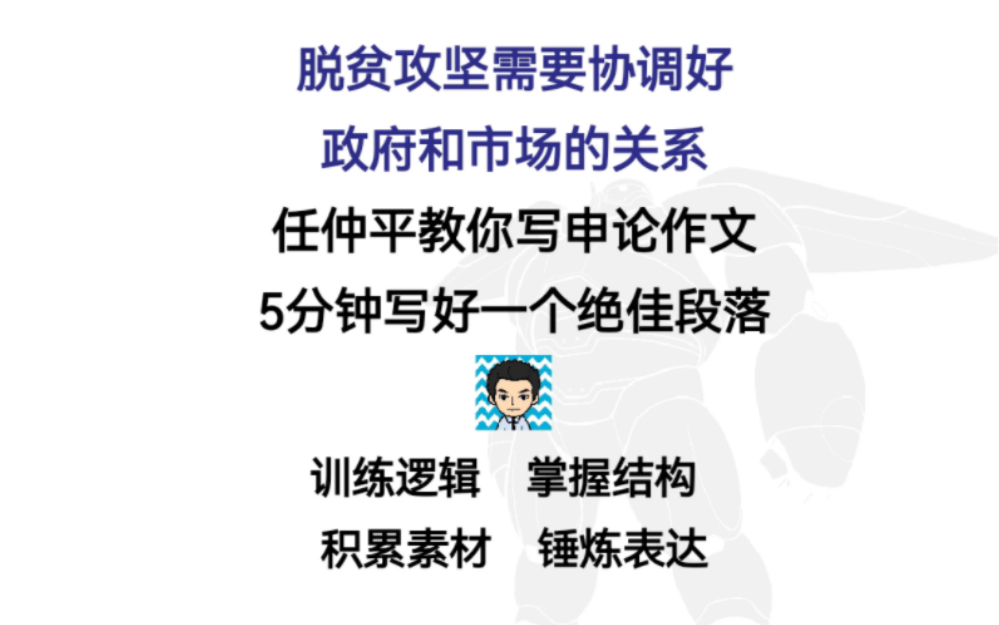 脱贫攻坚需要协调好
政府和市场的关系
任仲平教你写申论作文
5分钟写好一个绝佳段落

训练逻辑　掌握结构
积累素材　锤炼表达